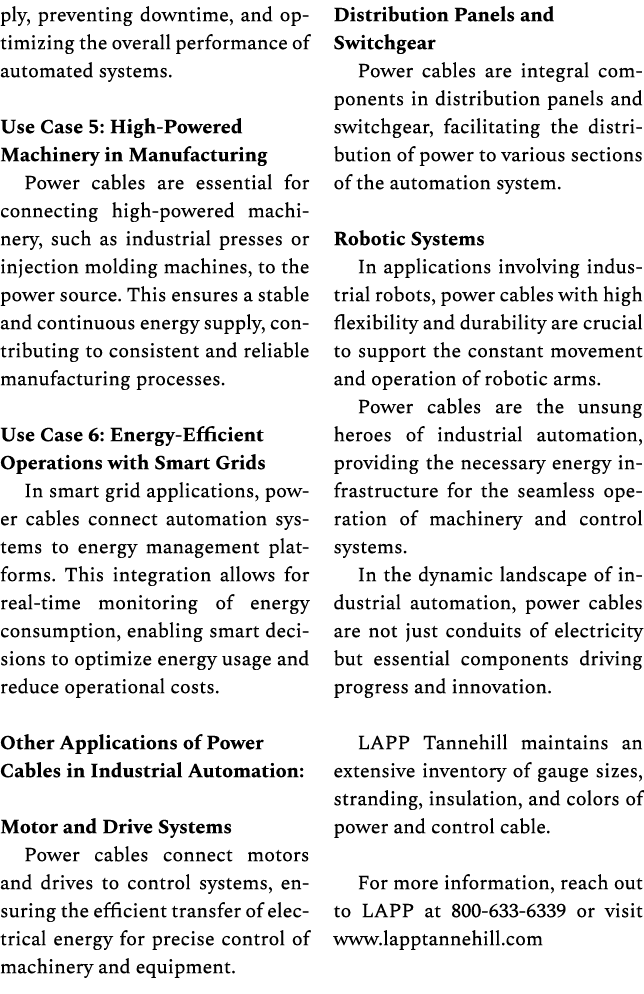 ply, preventing downtime, and optimizing the overall performance of automated systems.

Use Case 5: High-Powered Machinery in Manufacturing
Power cables are essential for connecting high-powered machinery, such as industrial presses or injection molding machines, to the power source. This ensures a stable and continuous energy supply, contributing to consistent and reliable manufacturing processes.

Use Case 6: Energy-Efficient Operations with Smart Grids
In smart grid applications, power cables connect automation systems to energy management platforms. This integration allows for real-time monitoring of energy consumption, enabling smart decisions to optimize energy usage and reduce operational costs.

Other Applications of Power Cables in Industrial Automation:

Motor and Drive Systems
Power cables connect motors and drives to control systems, ensuring the efficient transfer of electrical energy for precise control of machinery and equipment.

Distribution Panels and Switchgear
Power cables are integral components in distribution panels and switchgear, facilitating the distribution of power to various sections of the automation system.

Robotic Systems
In applications involving industrial robots, power cables with high flexibility and durability are crucial to support the constant movement and operation of robotic arms.

Power cables are the unsung heroes of industrial automation, providing the necessary energy infrastructure for the seamless operation of machinery and control systems.

In the dynamic landscape of industrial automation, power cables are not just conduits of electricity but essential components driving progress and innovation.

LAPP Tannehill maintains an extensive inventory of gauge sizes, stranding, insulation, and colors of power and control cable.

For more information, reach out to LAPP at 800-633-6339 or visit www.lapptannehill.com